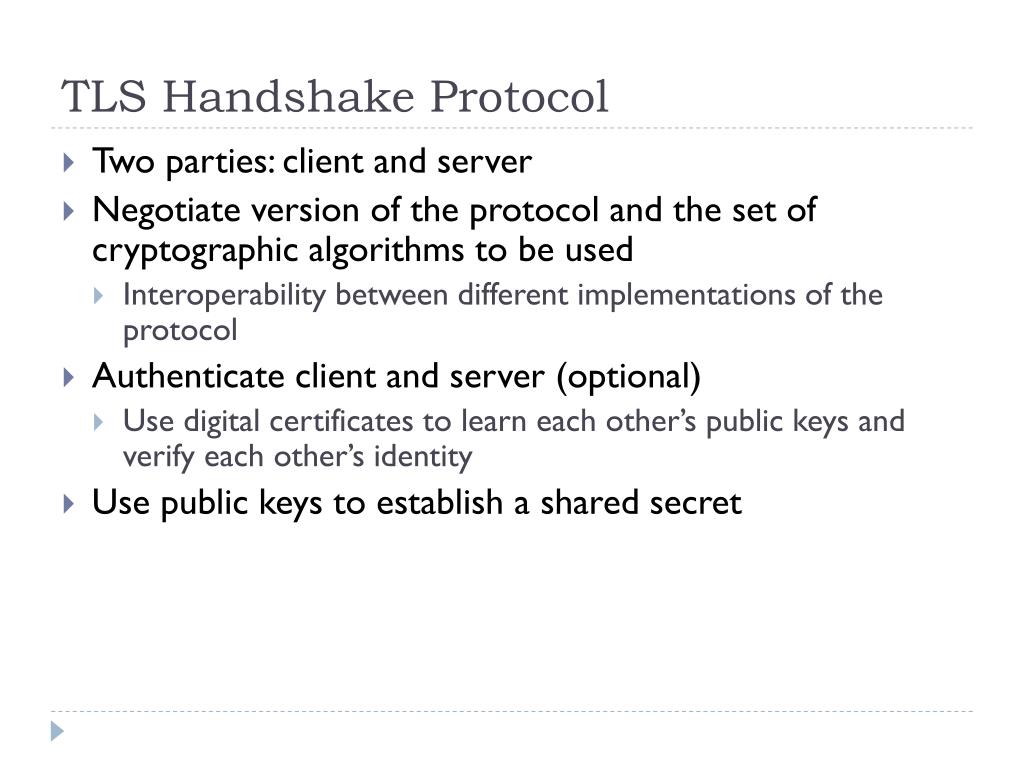 TLS Handshake Protocol

Two parties: client and server

Negotiate version of the protocol and the set of cryptographic algorithms to be used

Interoperability between different implementations of the protocol

Authenticate client and server (optional)

Use digital certificates to learn each other’s public keys and verify each other’s identity

Use public keys to establish a shared secret